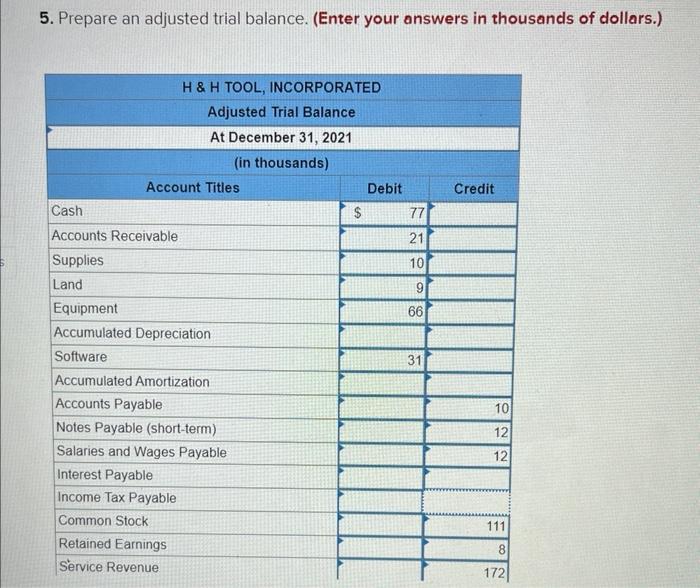 5. Prepare an adjusted trial balance. (Enter your answers in thousands of dollars.)

H & H TOOL, INCORPORATED
Adjusted Trial Balance
At December 31, 2021
(in thousands)

| Account Titles | Debit | Credit |
|---|---|---|
| Cash | $ 77 | |
| Accounts Receivable | 21 | |
| Supplies | 10 | |
| Land | 9 | |
| Equipment | 66 | |
| Accumulated Depreciation | | |
| Software | 31 | |
| Accumulated Amortization | | |
| Accounts Payable | | 10 |
| Notes Payable (short-term) | | 12 |
| Salaries and Wages Payable | | 12 |
| Interest Payable | | |
| Income Tax Payable | | |
| Common Stock | | 111 |
| Retained Earnings | | 8 |
| Service Revenue | | 172 |